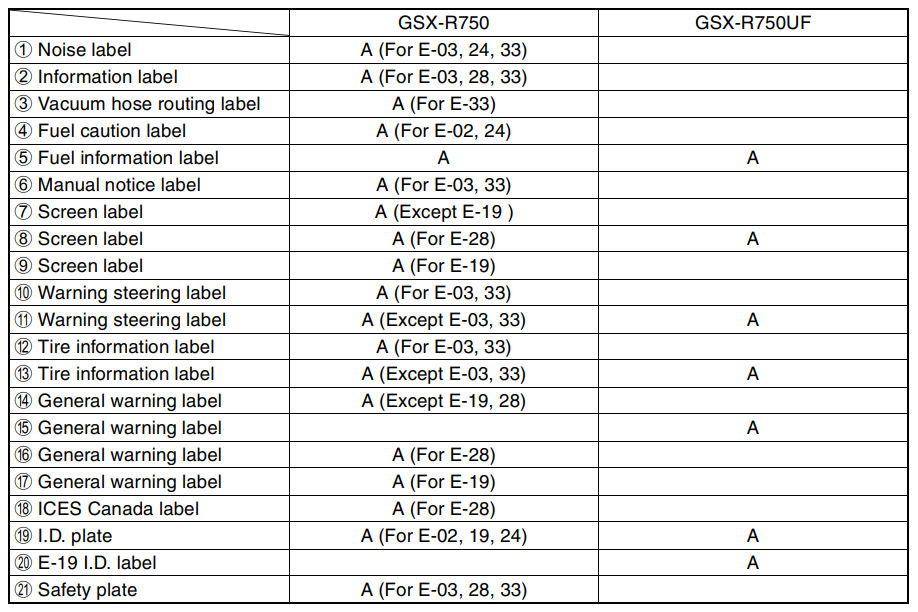 |  | GSX-R750 | GSX-R750UF |
|---|---|---|
| ① Noise label | A (For E-03, 24, 33) |  |
| ② Information label | A (For E-03, 28, 33) |  |
| ③ Vacuum hose routing label | A (For E-33) |  |
| ④ Fuel caution label | A (For E-02, 24) |  |
| ⑤ Fuel information label | A | A |
| ⑥ Manual notice label | A (For E-03, 33) |  |
| ⑦ Screen label | A (Except E-19 ) |  |
| ⑧ Screen label | A (For E-28) | A |
| ⑨ Screen label | A (For E-19) |  |
| ⑩ Warning steering label | A (For E-03, 33) |  |
| ⑪ Warning steering label | A (Except E-03, 33) | A |
| ⑫ Tire information label | A (For E-03, 33) |  |
| ⑬ Tire information label | A (Except E-03, 33) | A |
| ⑭ General warning label | A (Except E-19, 28) |  |
| ⑮ General warning label |  | A |
| ⑯ General warning label | A (For E-28) |  |
| ⑰ General warning label | A (For E-19) |  |
| ⑱ ICES Canada label | A (For E-28) |  |
| ⑲ I.D. plate | A (For E-02, 19, 24) | A |
| ⑳ E-19 I.D. label |  | A |
| ㉑ Safety plate | A (For E-03, 28, 33) |  |